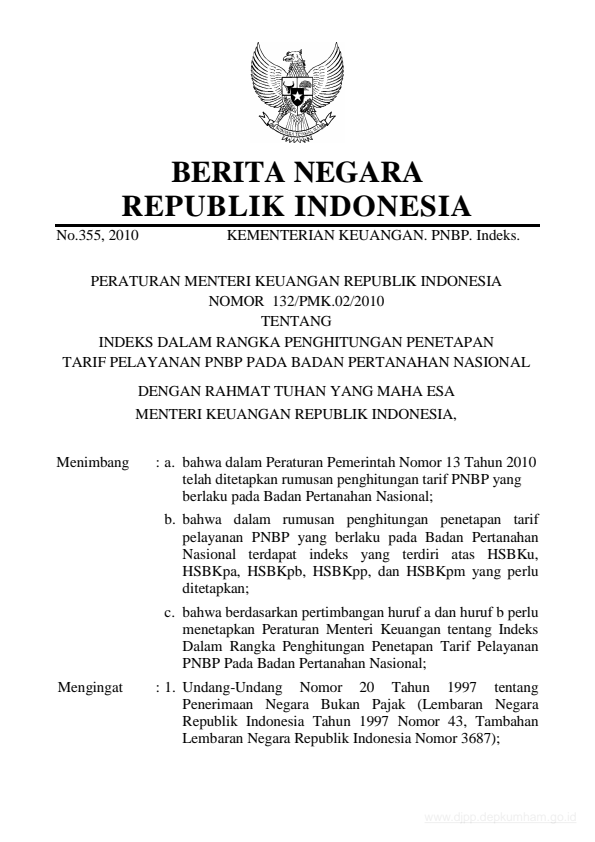 BERITA NEGARA
REPUBLIK INDONESIA

No.355, 2010 KEMENTERIAN KEUANGAN. PNBP. Indeks.

PERATURAN MENTERI KEUANGAN REPUBLIK INDONESIA
NOMOR 132/PMK.02/2010
TENTANG
INDEKS DALAM RANGKA PENGHITUNGAN PENETAPAN
TARIF PELAYANAN PNBP PADA BADAN PERTANAHAN NASIONAL

DENGAN RAHMAT TUHAN YANG MAHA ESA
MENTERI KEUANGAN REPUBLIK INDONESIA,

Menimbang : a. bahwa dalam Peraturan Pemerintah Nomor 13 Tahun 2010 telah ditetapkan rumusan penghitungan tarif PNBP yang berlaku pada Badan Pertanahan Nasional;

b. bahwa dalam rumusan penghitungan penetapan tarif pelayanan PNBP yang berlaku pada Badan Pertanahan Nasional terdapat indeks yang terdiri atas HSBKu, HSBKpa, HSBKpb, HSBKpp, dan HSBKpm yang perlu ditetapkan;

c. bahwa berdasarkan pertimbangan huruf a dan huruf b perlu menetapkan Peraturan Menteri Keuangan tentang Indeks Dalam Rangka Penghitungan Penetapan Tarif Pelayanan PNBP Pada Badan Pertanahan Nasional;

Mengingat : 1. Undang-Undang Nomor 20 Tahun 1997 tentang Penerimaan Negara Bukan Pajak (Lembaran Negara Republik Indonesia Tahun 1997 Nomor 43, Tambahan Lembaran Negara Republik Indonesia Nomor 3687);

www.djpp.depkumham.go.id